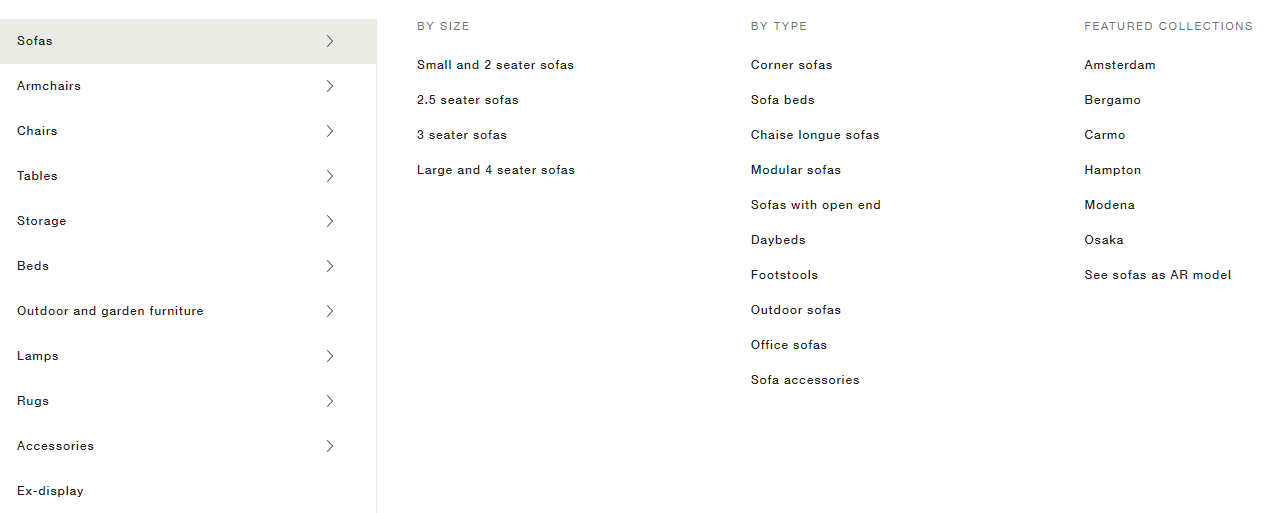 Sofas
Armchairs
Chairs
Tables
Storage
Beds
Outdoor and garden furniture
Lamps
Rugs
Accessories
Ex-display

BY SIZE
Small and 2 seater sofas
2.5 seater sofas
3 seater sofas
Large and 4 seater sofas

BY TYPE
Corner sofas
Sofa beds
Chaise longue sofas
Modular sofas
Sofas with open end
Daybeds
Footstools
Outdoor sofas
Office sofas
Sofa accessories

FEATURED COLLECTIONS
Amsterdam
Bergamo
Carmo
Hampton
Modena
Osaka
See sofas as AR model